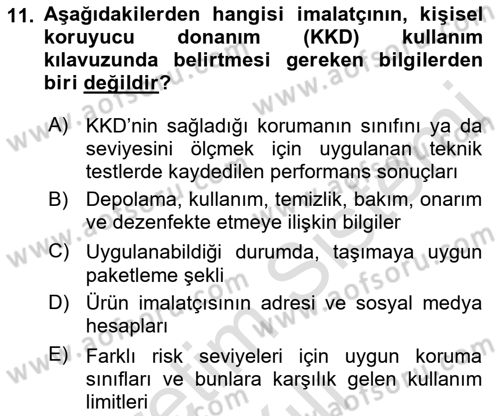 11. Aşağıdakilerden hangisi imalatçının, kişisel koruyucu donanım (KKD) kullanım kılavuzunda belirtmesi gereken bilgilerden biri değildir?

A) KKD'nin sağladığı korumanın sınıfını ya da seviyesini ölçmek için uygulanan teknik testlerde kaydedilen performans sonuçları

B) Depolama, kullanım, temizlik, bakım, onarım ve dezenfekte etmeye ilişkin bilgiler

C) Uygulanabildiği durumda, taşımaya uygun paketleme şekli

D) Ürün imalatçısının adresi ve sosyal medya hesapları

E) Farklı risk seviyeleri için uygun koruma sınıfları ve bunlara karşılık gelen kullanım limitleri

www.aofsoru.com